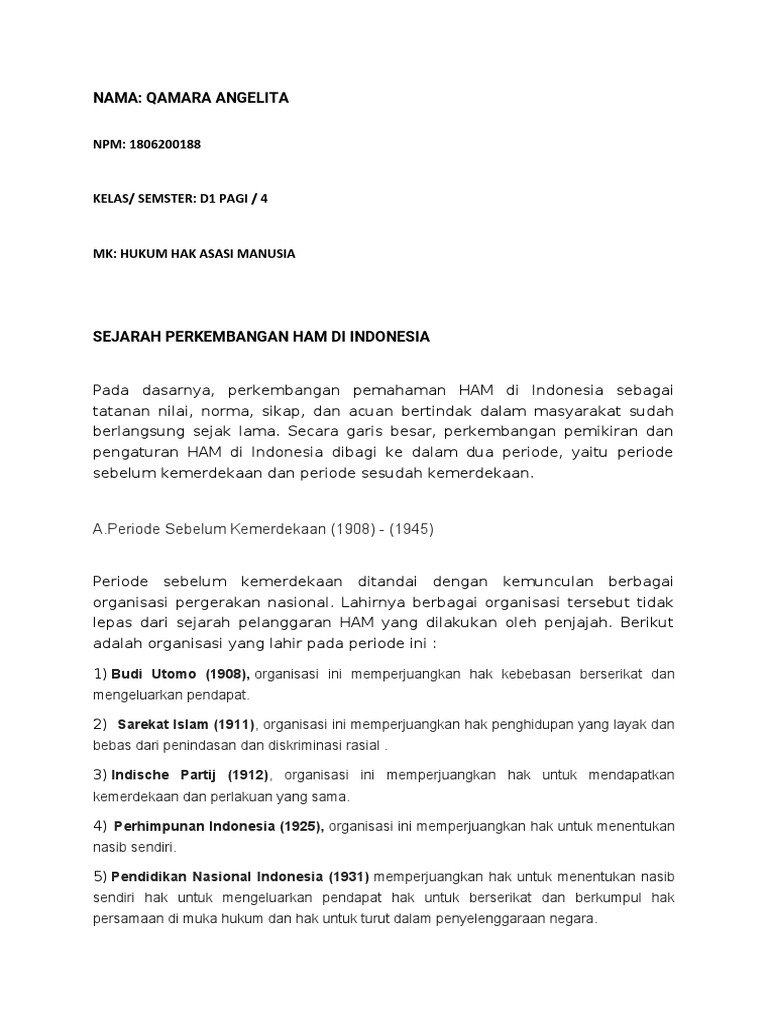 NAMA: QAMARA ANGELITA

NPM: 1806200188

KELAS/ SEMSTER: D1 PAGI / 4

MK: HUKUM HAK ASASI MANUSIA

SEJARAH PERKEMBANGAN HAM DI INDONESIA

Pada dasarnya, perkembangan pemahaman HAM di Indonesia sebagai tatanan nilai, norma, sikap, dan acuan bertindak dalam masyarakat sudah berlangsung sejak lama. Secara garis besar, perkembangan pemikiran dan pengaturan HAM di Indonesia dibagi ke dalam dua periode, yaitu periode sebelum kemerdekaan dan periode sesudah kemerdekaan.

A.Periode Sebelum Kemerdekaan (1908) - (1945)

Periode sebelum kemerdekaan ditandai dengan kemunculan berbagai organisasi pergerakan nasional. Lahirnya berbagai organisasi tersebut tidak lepas dari sejarah pelanggaran HAM yang dilakukan oleh penjajah. Berikut adalah organisasi yang lahir pada periode ini :

1) Budi Utomo (1908), organisasi ini memperjuangkan hak kebebasan berserikat dan mengeluarkan pendapat.

2) Sarekat Islam (1911), organisasi ini memperjuangkan hak penghidupan yang layak dan bebas dari penindasan dan diskriminasi rasial .

3) Indische Partij (1912), organisasi ini memperjuangkan hak untuk mendapatkan kemerdekaan dan perlakuan yang sama.

4) Perhimpunan Indonesia (1925), organisasi ini memperjuangkan hak untuk menentukan nasib sendiri.

5) Pendidikan Nasional Indonesia (1931) memperjuangkan hak untuk menentukan nasib sendiri hak untuk mengeluarkan pendapat hak untuk berserikat dan berkumpul hak persamaan di muka hukum dan hak untuk turut dalam penyelenggaraan negara.